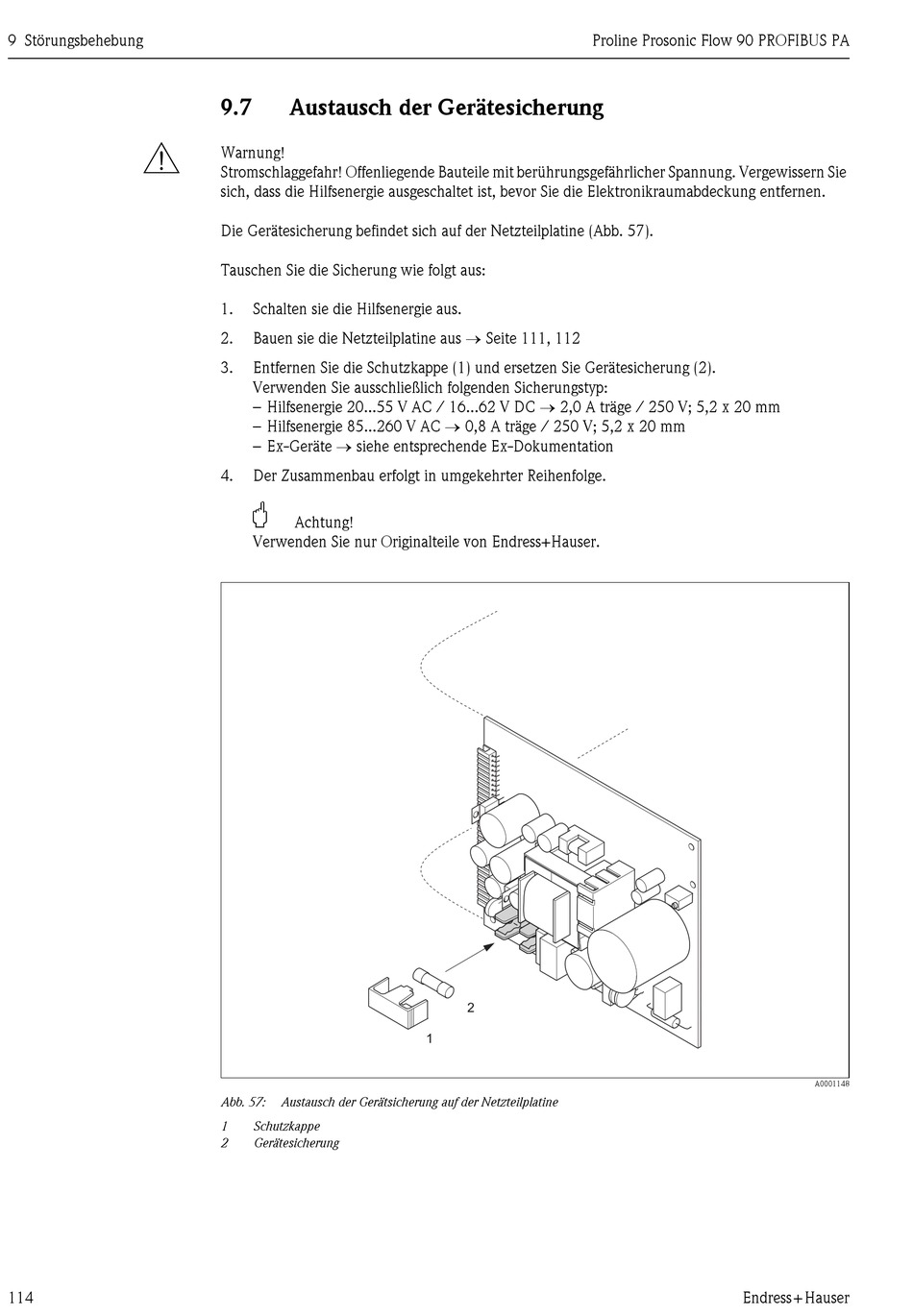 9 Störungsbehebung

Proline Prosonic Flow 90 PROFIBUS PA

9.7 Austausch der Gerätesicherung

Warnung!
Stromschlaggefahr! Offenliegende Bauteile mit berührungsgefährlicher Spannung. Vergewissern Sie sich, dass die Hilfsenergie ausgeschaltet ist, bevor Sie die Elektronikraumabdeckung entfernen.

Die Gerätesicherung befindet sich auf der Netzteilplatine (Abb. 57).

Tauschen Sie die Sicherung wie folgt aus:

1. Schalten sie die Hilfsenergie aus.
2. Bauen sie die Netzteilplatine aus → Seite 111, 112
3. Entfernen Sie die Schutzkappe (1) und ersetzen Sie Gerätesicherung (2).
Verwenden Sie ausschließlich folgenden Sicherungstyp:
– Hilfsenergie 20...55 V AC / 16...62 V DC → 2,0 A träge / 250 V; 5,2 x 20 mm
– Hilfsenergie 85...260 V AC → 0,8 A träge / 250 V; 5,2 x 20 mm
– Ex-Geräte → siehe entsprechende Ex-Dokumentation
4. Der Zusammenbau erfolgt in umgekehrter Reihenfolge.

Achtung!
Verwenden Sie nur Originalteile von Endress+Hauser.

2
1

A0001148

Abb. 57: Austausch der Gerätsicherung auf der Netzteilplatine

1 Schutzkappe
2 Gerätesicherung

114

Endress+Hauser